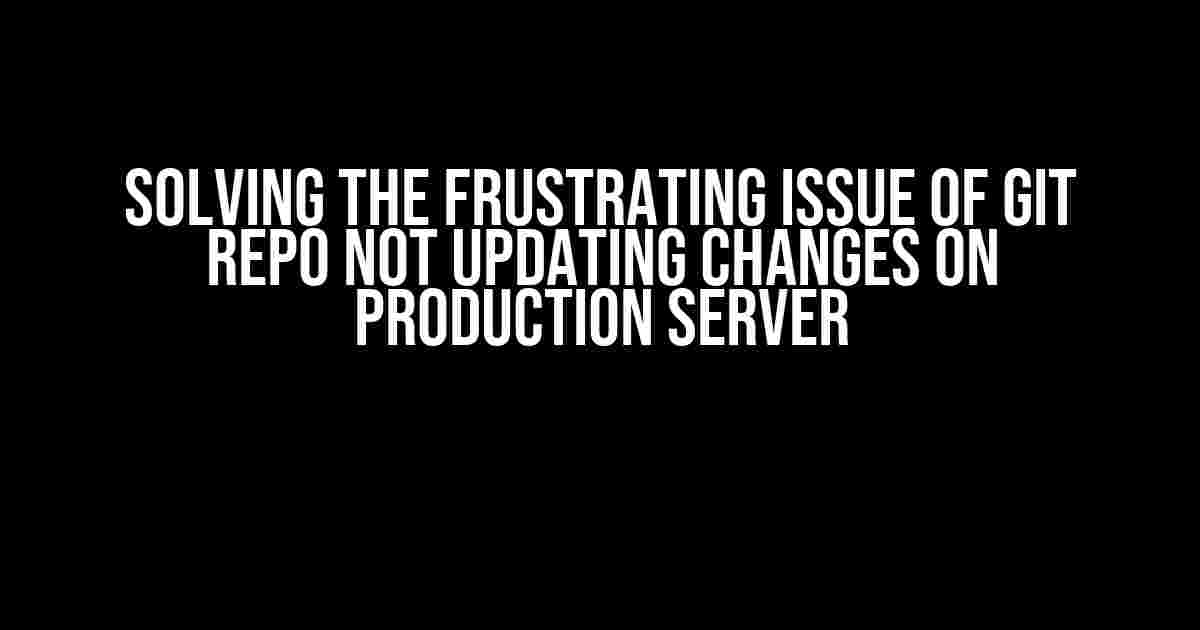 SOLVING THE FRUSTRATING ISSUE OF GIT REPO NOT UPDATING CHANGES ON PRODUCTION SERVER